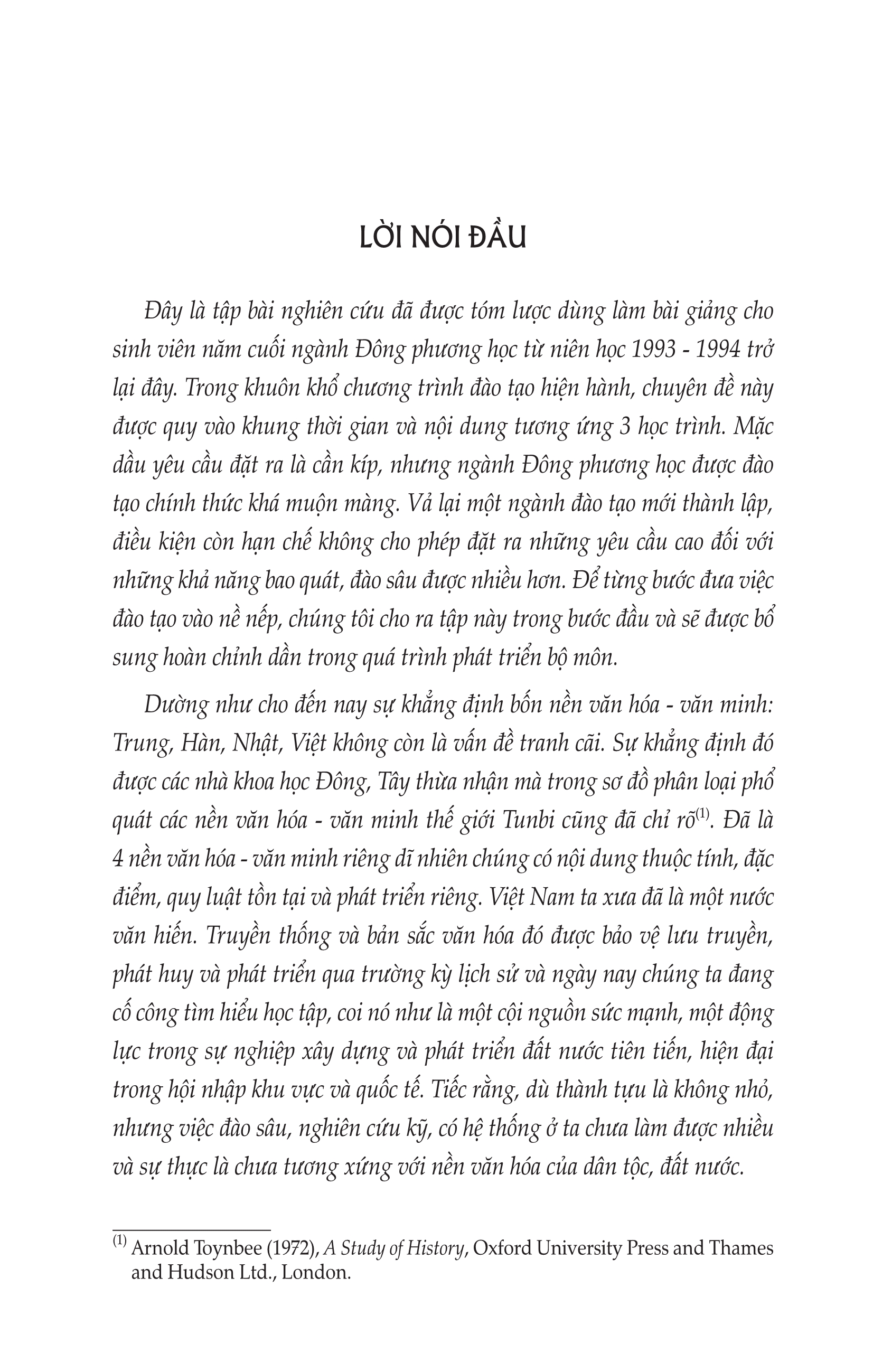 LỜI NÓI ĐẦU

Đây là tập bài nghiên cứu đã được tóm lược dùng làm bài giảng cho sinh viên năm cuối ngành Đông phương học từ niên học 1993 - 1994 trở lại đây. Trong khuôn khổ chương trình đào tạo hiện hành, chuyên đề này được quy vào khung thời gian và nội dung tương ứng 3 học trình. Mặc dầu yêu cầu đặt ra là cần kíp, nhưng ngành Đông phương học được đào tạo chính thức khá muộn màng. Vả lại một ngành đào tạo mới thành lập, điều kiện còn hạn chế không cho phép đặt ra những yêu cầu cao đối với những khả năng bao quát, đào sâu được nhiều hơn. Để từng bước đưa việc đào tạo vào nề nếp, chúng tôi cho ra tập này trong bước đầu và sẽ được bổ sung hoàn chỉnh dần trong quá trình phát triển bộ môn.

Dường như cho đến nay sự khẳng định bốn nền văn hóa - văn minh: Trung, Hàn, Nhật, Việt không còn là vấn đề tranh cãi. Sự khẳng định đó được các nhà khoa học Đông, Tây thừa nhận mà trong sơ đồ phân loại phổ quát các nền văn hóa - văn minh thế giới Tunbi cũng đã chỉ rõ$^{(1)}$. Đã là 4 nền văn hóa - văn minh riêng dĩ nhiên chúng có nội dung thuộc tính, đặc điểm, quy luật tồn tại và phát triển riêng. Việt Nam ta xưa đã là một nước văn hiến. Truyền thống và bản sắc văn hóa đó được bảo vệ lưu truyền, phát huy và phát triển qua trường kỳ lịch sử và ngày nay chúng ta đang cố công tìm hiểu học tập, coi nó như là một cội nguồn sức mạnh, một động lực trong sự nghiệp xây dựng và phát triển đất nước tiên tiến, hiện đại trong hội nhập khu vực và quốc tế. Tiếc rằng, dù thành tựu là không nhỏ, nhưng việc đào sâu, nghiên cứu kỹ, có hệ thống ở ta chưa làm được nhiều và sự thực là chưa tương xứng với nền văn hóa của dân tộc, đất nước.

$^{(1)}$ Arnold Toynbee (1972), A Study of History, Oxford University Press and Thames and Hudson Ltd., London.